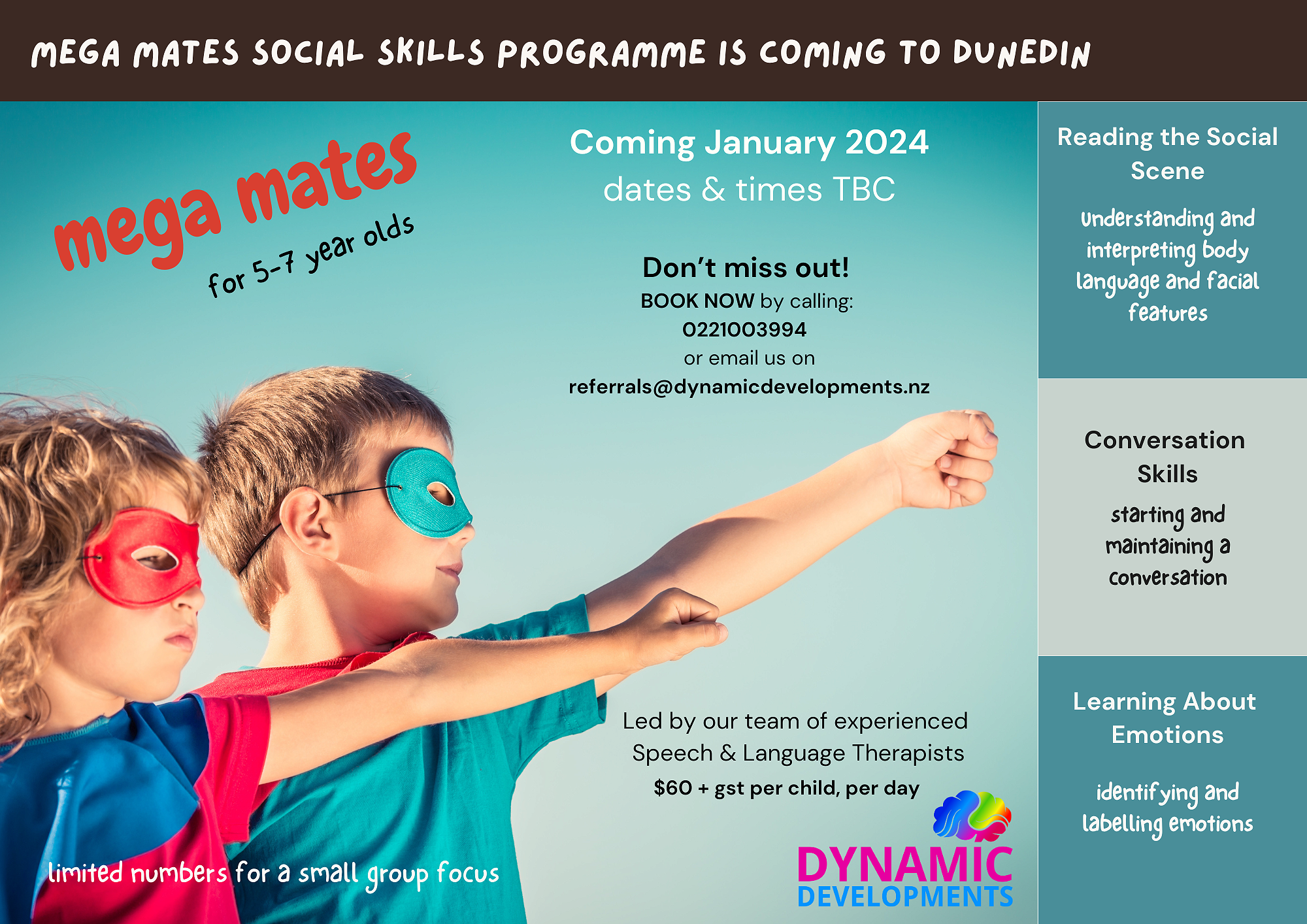 MEGA MATES SOCIAL SKILLS PROGRAMME IS COMING TO DUNEDIN

mega mates
for 5-7 year olds

Coming January 2024
dates & times TBC

Don't miss out!
BOOK NOW by calling:
0221003994
or email us on
referrals@dynamicdevelopments.nz

Led by our team of experienced Speech & Language Therapists
$60 + gst per child, per day

limited numbers for a small group focus

DYNAMIC
DEVELOPMENTS

Reading the Social Scene

understanding and interpreting body language and facial features

Conversation Skills

starting and maintaining a conversation

Learning About Emotions

identifying and labelling emotions